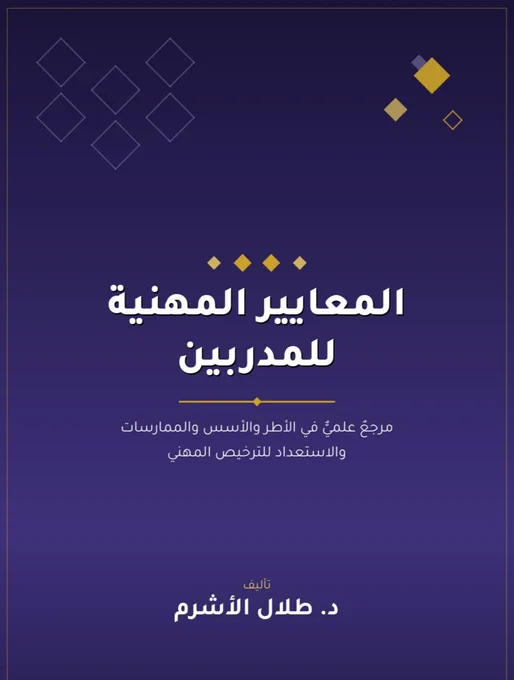 المعايير المهنية للمدربين

مرجعٌ علميٌّ في الأطر والأسس والممارسات والاستعداد للترخيص المهني

تأليف
د. طلال الأشرم